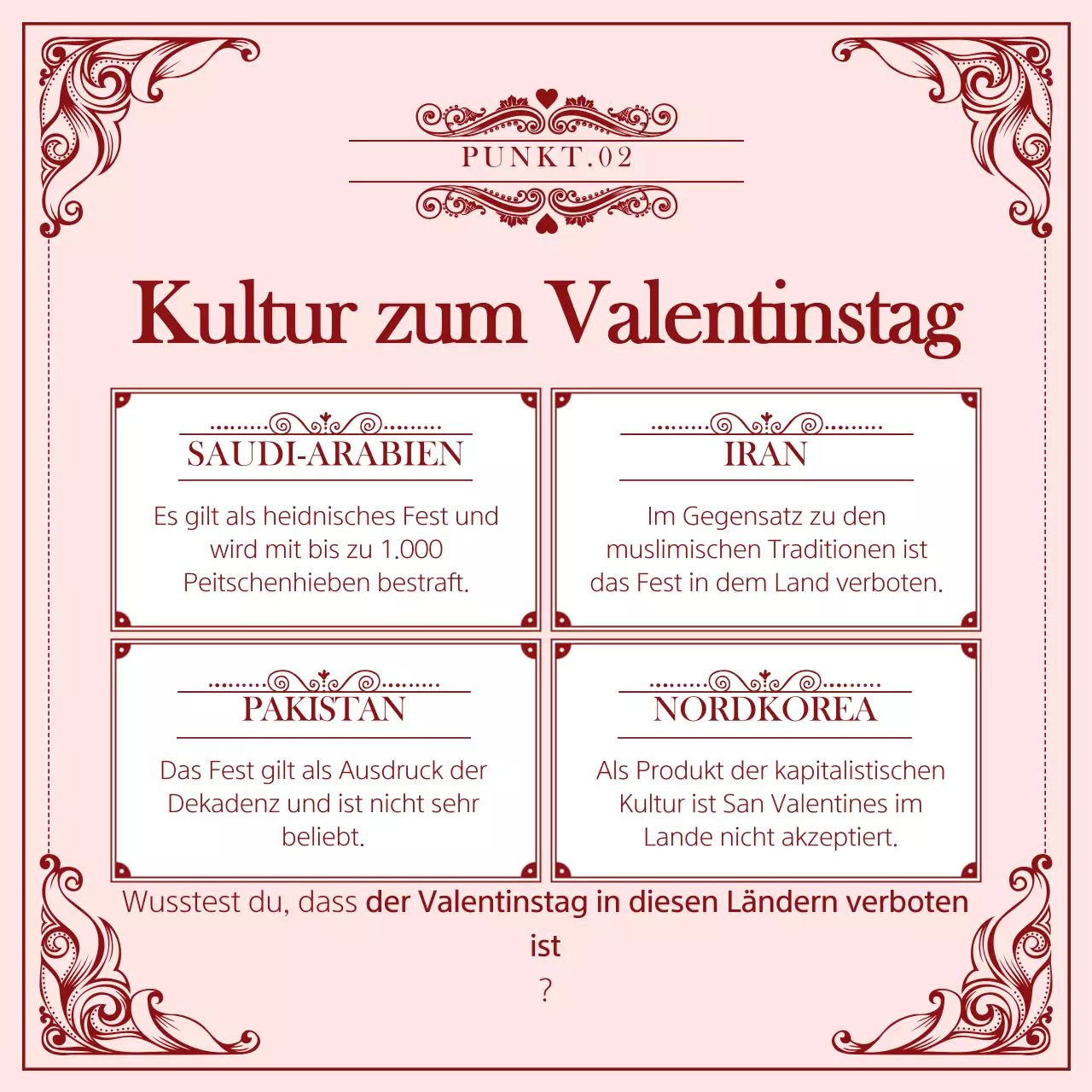 PUNKT.02

Kultur zum Valentinstag

SAUDI-ARABIEN

Es gilt als heidnisches Fest und wird mit bis zu 1.000 Peitschenhieben bestraft.

IRAN

Im Gegensatz zu den muslimischen Traditionen ist das Fest in dem Land verboten.

PAKISTAN

Das Fest gilt als Ausdruck der Dekadenz und ist nicht sehr beliebt.

NORDKOREA

Als Produkt der kapitalistischen Kultur ist San Valentines im Lande nicht akzeptiert.

Wusstest du, dass der Valentinstag in diesen Ländern verboten ist
?